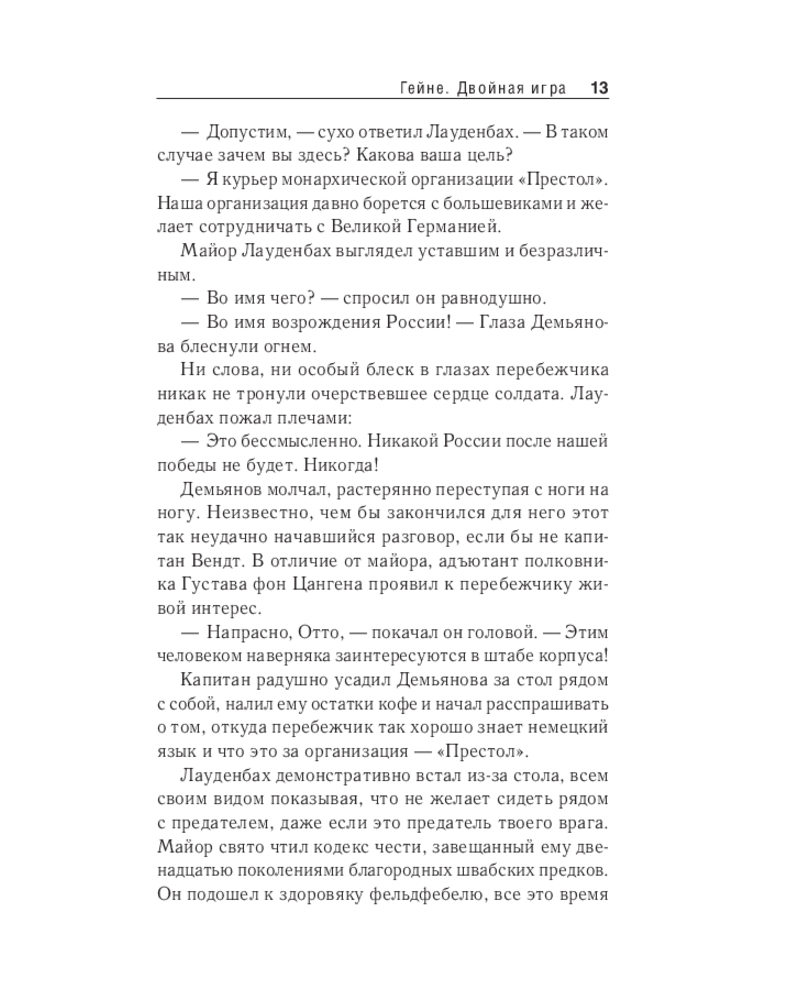 Гейне. Двойная игра 13

— Допустим, — сухо ответил Лауденбах. — В таком случае зачем вы здесь? Какова ваша цель?

— Я курьер монархической организации «Престол». Наша организация давно борется с большевиками и желает сотрудничать с Великой Германией.

Майор Лауденбах выглядел уставшим и безразличным.

— Во имя чего? — спросил он равнодушно.

— Во имя возрождения России! — Глаза Демьянова блеснули огнем.

Ни слова, ни особый блеск в глазах перебежчика никак не тронули очерствевшее сердце солдата. Лауденбах пожал плечами:

— Это бессмысленно. Никакой России после нашей победы не будет. Никогда!

Демьянов молчал, растерянно переступая с ноги на ногу. Неизвестно, чем бы закончился для него этот так неудачно начавшийся разговор, если бы не капитан Вендт. В отличие от майора, адъютант полковника Густава фон Цангена проявил к перебежчику живой интерес.

— Напрасно, Отто, — покачал он головой. — Этим человеком наверняка заинтересуются в штабе корпуса!

Капитан радушно усадил Демьянова за стол рядом с собой, налил ему остатки кофе и начал расспрашивать о том, откуда перебежчик так хорошо знает немецкий язык и что это за организация — «Престол».

Лауденбах демонстративно встал из-за стола, всем своим видом показывая, что не желает сидеть рядом с предателем, даже если это предатель твоего врага. Майор свято чтил кодекс чести, завещанный ему двенадцатью поколениями благородных швабских предков. Он подошел к здоровяку фельдфебелю, все это время